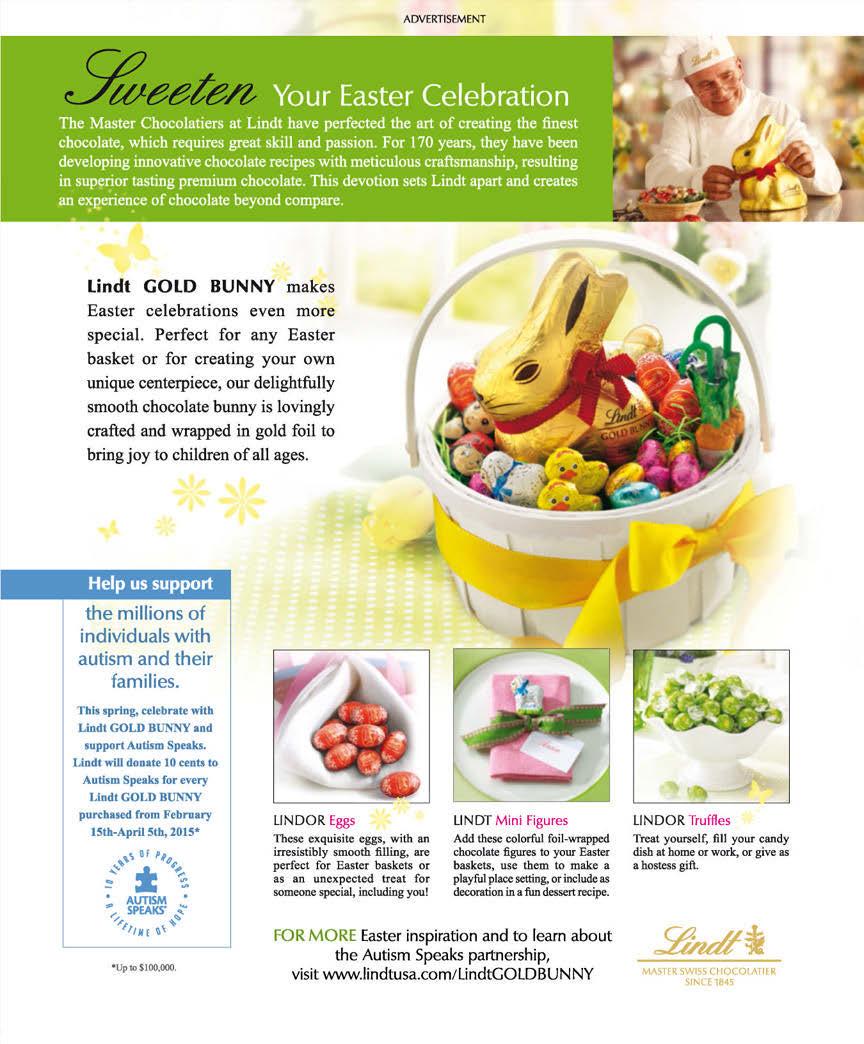 ADVERTISEMENT

Sweeten Your Easter Celebration

The Master Chocolatiers at Lindt have perfected the art of creating the finest chocolate, which requires great skill and passion. For 170 years, they have been developing innovative chocolate recipes with meticulous craftsmanship, resulting in superior tasting premium chocolate. This devotion sets Lindt apart and creates an experience of chocolate beyond compare.

Lindt GOLD BUNNY makes Easter celebrations even more special. Perfect for any Easter basket or for creating your own unique centerpiece, our delightfully smooth chocolate bunny is lovingly crafted and wrapped in gold foil to bring joy to children of all ages.

Lindt GOLD BUNNY

Help us support the millions of individuals with autism and their families.

This spring, celebrate with Lindt GOLD BUNNY and support Autism Speaks. Lindt will donate 10 cents to Autism Speaks for every Lindt GOLD BUNNY purchased from February 15th-April 5th, 2015*

10 YEARS OF PROGRESS AUTISM SPEAKS A LIFETIME OF HOPE

*Up to $100,000.

LINDOR Eggs
These exquisite eggs, with an irresistibly smooth filling, are perfect for Easter baskets or as an unexpected treat for someone special, including you!

LINDT Mini Figures
Add these colorful foil-wrapped chocolate figures to your Easter baskets, use them to make a playful place setting, or include as decoration in a fun dessert recipe.

LINDOR Truffles
Treat yourself, fill your candy dish at home or work, or give as a hostess gift.

FOR MORE Easter inspiration and to learn about the Autism Speaks partnership, visit www.lindtusa.com/LindtGOLDBUNNY

Lindt
MASTER SWISS CHOCOLATIER
SINCE 1845